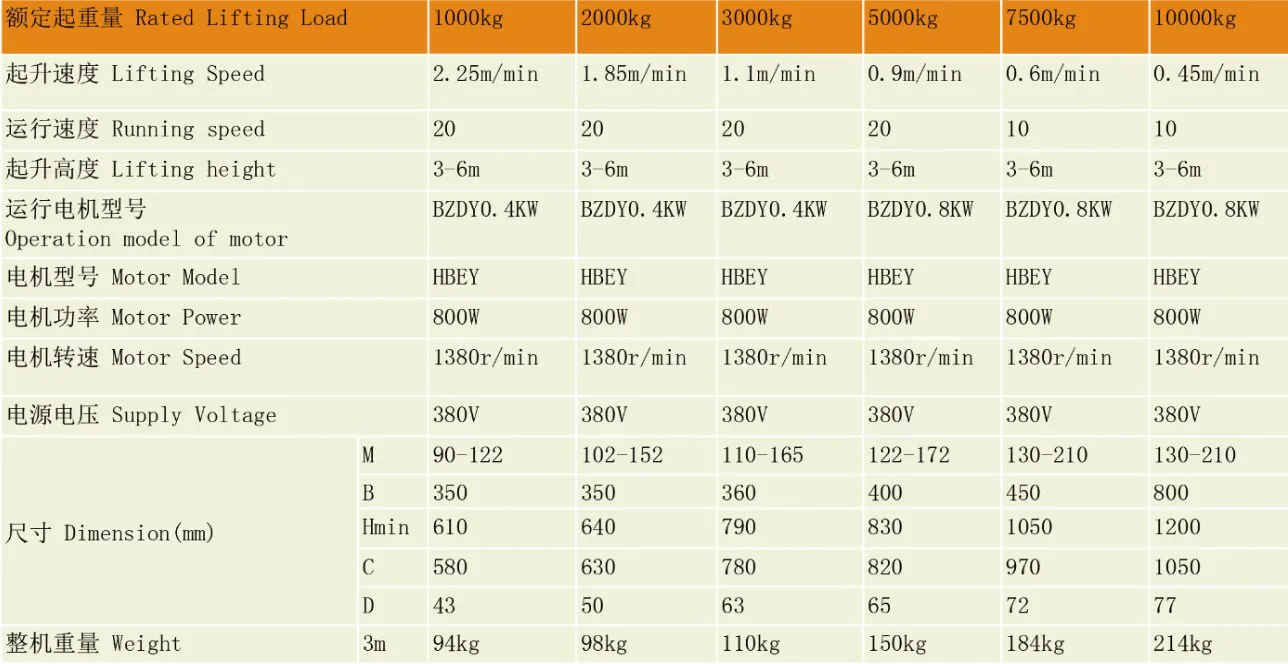 | 额定起重量 Rated Lifting Load | | 1000kg | 2000kg | 3000kg | 5000kg | 7500kg | 10000kg |
|---|---|---|---|---|---|---|---|
| 起升速度 Lifting Speed | | 2.25m/min | 1.85m/min | 1.1m/min | 0.9m/min | 0.6m/min | 0.45m/min |
| 运行速度 Running speed | | 20 | 20 | 20 | 20 | 10 | 10 |
| 起升高度 Lifting height | | 3-6m | 3-6m | 3-6m | 3-6m | 3-6m | 3-6m |
| 运行电机型号 Operation model of motor | | BZDY0.4KW | BZDY0.4KW | BZDY0.4KW | BZDY0.8KW | BZDY0.8KW | BZDY0.8KW |
| 电机型号 Motor Model | | HBEY | HBEY | HBEY | HBEY | HBEY | HBEY |
| 电机功率 Motor Power | | 800W | 800W | 800W | 800W | 800W | 800W |
| 电机转速 Motor Speed | | 1380r/min | 1380r/min | 1380r/min | 1380r/min | 1380r/min | 1380r/min |
| 电源电压 Supply Voltage | | 380V | 380V | 380V | 380V | 380V | 380V |
| 尺寸 Dimension(mm) | M | 90-122 | 102-152 | 110-165 | 122-172 | 130-210 | 130-210 |
| | B | 350 | 350 | 360 | 400 | 450 | 800 |
| | Hmin | 610 | 640 | 790 | 830 | 1050 | 1200 |
| | C | 580 | 630 | 780 | 820 | 970 | 1050 |
| | D | 43 | 50 | 63 | 65 | 72 | 77 |
| 整机重量 Weight | 3m | 94kg | 98kg | 110kg | 150kg | 184kg | 214kg |